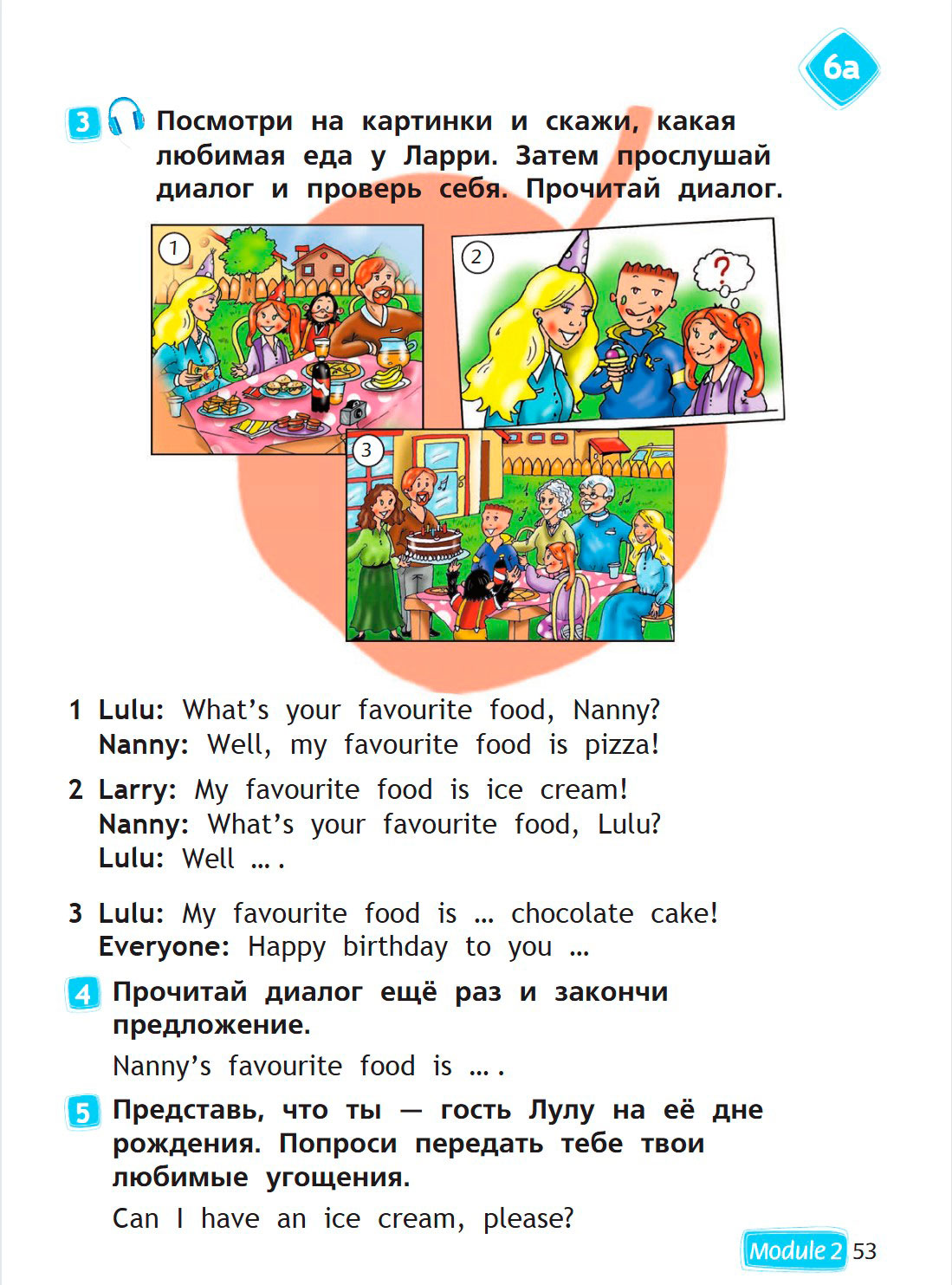 6a

3 Посмотри на картинки и скажи, какая любимая еда у Ларри. Затем прослушай диалог и проверь себя. Прочитай диалог.

1

2

?

3

1 Lulu: What's your favourite food, Nanny?
Nanny: Well, my favourite food is pizza!

2 Larry: My favourite food is ice cream!
Nanny: What's your favourite food, Lulu?
Lulu: Well … .

3 Lulu: My favourite food is … chocolate cake!
Everyone: Happy birthday to you …

4 Прочитай диалог ещё раз и закончи предложение.

Nanny's favourite food is … .

5 Представь, что ты — гость Лулу на её дне рождения. Попроси передать тебе твои любимые угощения.

Can I have an ice cream, please?

Module 2 53